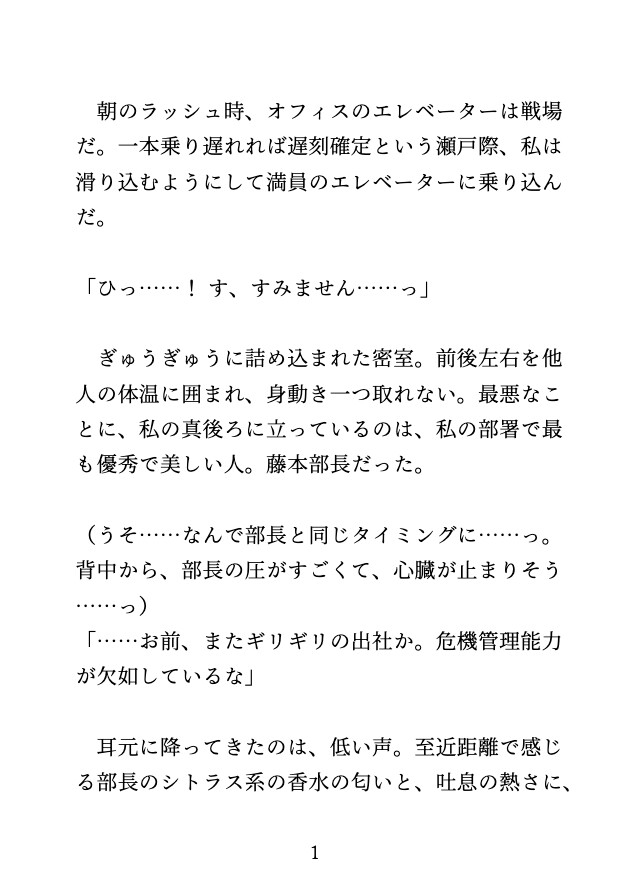 朝のラッシュ時、オフィスのエレベーターは戦場だ。一本乗り遅れれば遅刻確定という瀬戸際、私は滑り込むようにして満員のエレベーターに乗り込んだ。

「ひっ……！ す、すみません……っ」

ぎゅうぎゅうに詰め込まれた密室。前後左右を他人の体温に囲まれ、身動き一つ取れない。最悪なことに、私の真後ろに立っているのは、私の部署で最も優秀で美しい人。藤本部長だった。

（うそ……なんで部長と同じタイミングに……っ。背中から、部長の圧がすごくて、心臓が止まりそう……っ）
「……お前、またギリギリの出社か。危機管理能力が欠如しているな」

耳元に降ってきたのは、低い声。至近距離で感じる部長のシトラス系の香水の匂いと、吐息の熱さに、

1